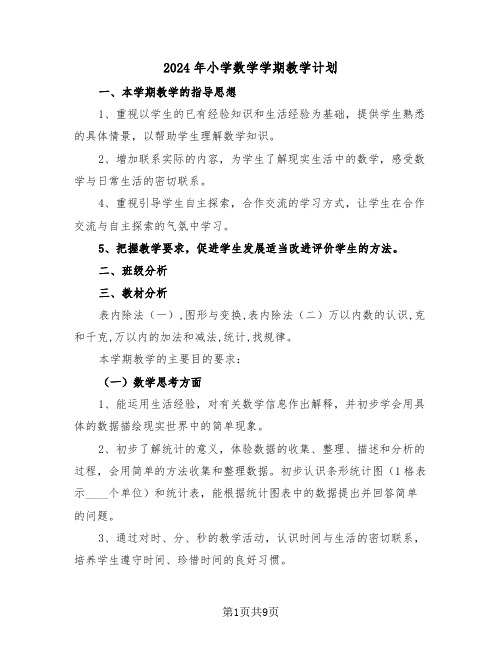 2024年小学数学学期教学计划

一、本学期教学的指导思想

1、重视以学生的已有经验知识和生活经验为基础，提供学生熟悉的具体情景，以帮助学生理解数学知识。

2、增加联系实际的内容，为学生了解现实生活中的数学，感受数学与日常生活的密切联系。

4、重视引导学生自主探索，合作交流的学习方式，让学生在合作交流与自主探索的气氛中学习。

5、把握教学要求，促进学生发展适当改进评价学生的方法。

二、班级分析

三、教材分析

表内除法（一）,图形与变换,表内除法（二）万以内数的认识,克和千克,万以内的加法和减法,统计,找规律。

本学期教学的主要目的要求：

（一）数学思考方面

1、能运用生活经验，对有关数学信息作出解释，并初步学会用具体的数据描绘现实世界中的简单现象。

2、初步了解统计的意义，体验数据的收集、整理、描述和分析的过程，会用简单的方法收集和整理数据。初步认识条形统计图（1格表示____个单位）和统计表，能根据统计图表中的数据提出并回答简单的问题。

3、通过对时、分、秒的教学活动，认识时间与生活的密切联系，培养学生遵守时间、珍惜时间的良好习惯。

第1页共9页